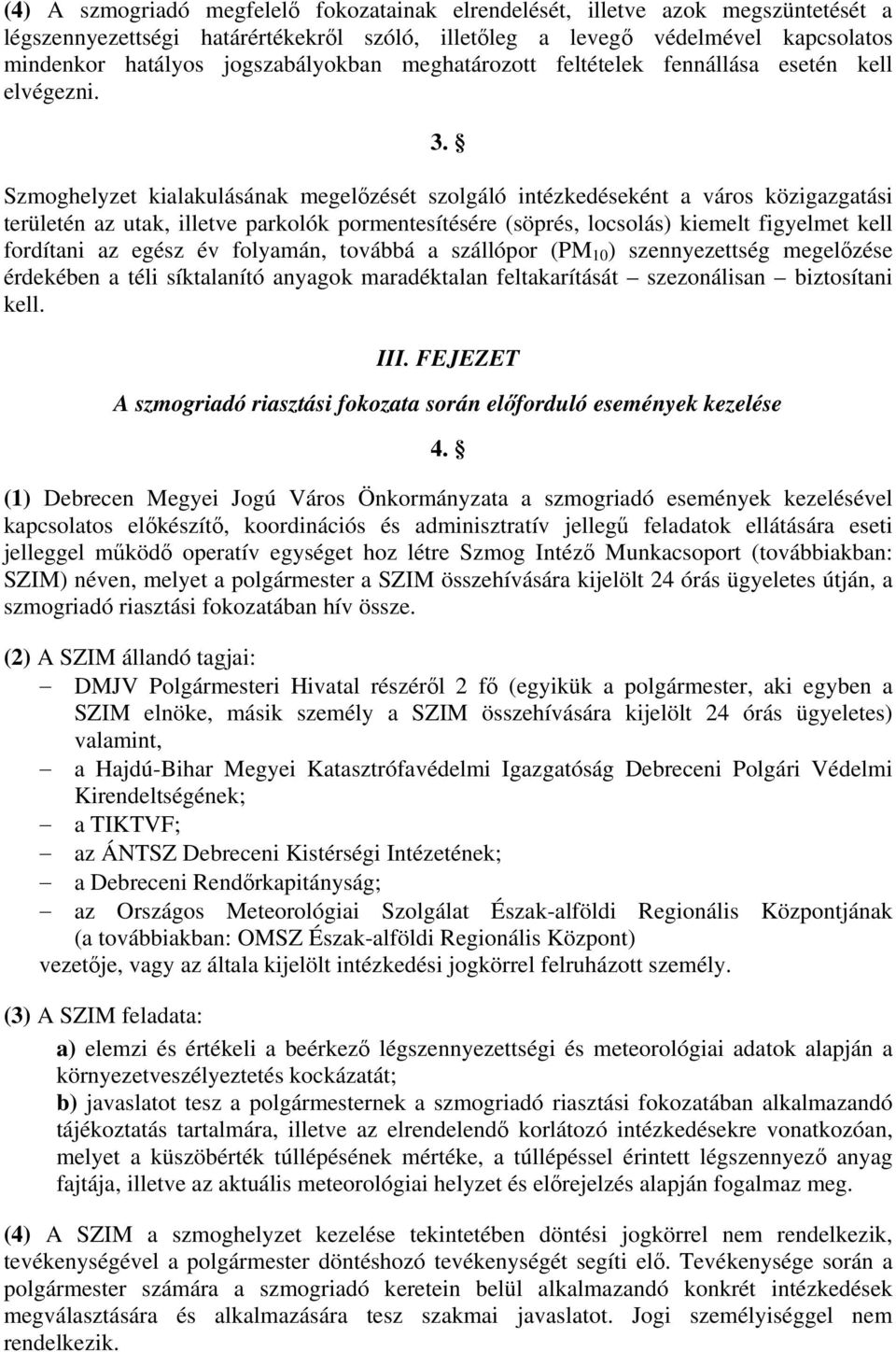 (4) A szmogriadó megfelelő fokozatainak elrendelését, illetve azok megszüntetését a légszennyezettségi határértékekről szóló, illetőleg a levegő védelmével kapcsolatos mindenkor hatályos jogszabályokban meghatározott feltételek fennállása esetén kell elvégezni.

3. §

Szmoghelyzet kialakulásának megelőzését szolgáló intézkedéseként a város közigazgatási területén az utak, illetve parkolók pormentesítésére (söprés, locsolás) kiemelt figyelmet kell fordítani az egész év folyamán, továbbá a szállópor ($PM_{10}$) szennyezettség megelőzése érdekében a téli síktalanító anyagok maradéktalan feltakarítását – szezonálisan – biztosítani kell.

III. FEJEZET

A szmogriadó riasztási fokozata során előforduló események kezelése

4. §

(1) Debrecen Megyei Jogú Város Önkormányzata a szmogriadó események kezelésével kapcsolatos előkészítő, koordinációs és adminisztratív jellegű feladatok ellátására eseti jelleggel működő operatív egységet hoz létre Szmog Intéző Munkacsoport (továbbiakban: SZIM) néven, melyet a polgármester a SZIM összehívására kijelölt 24 órás ügyeletes útján, a szmogriadó riasztási fokozatában hív össze.

(2) A SZIM állandó tagjai:
– DMJV Polgármesteri Hivatal részéről 2 fő (egyikük a polgármester, aki egyben a SZIM elnöke, másik személy a SZIM összehívására kijelölt 24 órás ügyeletes) valamint,
– a Hajdú-Bihar Megyei Katasztrófavédelmi Igazgatóság Debreceni Polgári Védelmi Kirendeltségének;
– a TIKTVF;
– az ÁNTSZ Debreceni Kistérségi Intézetének;
– a Debreceni Rendőrkapitányság;
– az Országos Meteorológiai Szolgálat Észak-alföldi Regionális Központjának (a továbbiakban: OMSZ Észak-alföldi Regionális Központ)
vezetője, vagy az általa kijelölt intézkedési jogkörrel felruházott személy.

(3) A SZIM feladata:
a) elemzi és értékeli a beérkező légszennyezettségi és meteorológiai adatok alapján a környezetveszélyeztetés kockázatát;
b) javaslatot tesz a polgármesternek a szmogriadó riasztási fokozatában alkalmazandó tájékoztatás tartalmára, illetve az elrendelendő korlátozó intézkedésekre vonatkozóan, melyet a küszöbérték túllépésének mértéke, a túllépéssel érintett légszennyező anyag fajtája, illetve az aktuális meteorológiai helyzet és előrejelzés alapján fogalmaz meg.

(4) A SZIM a szmoghelyzet kezelése tekintetében döntési jogkörrel nem rendelkezik, tevékenységével a polgármester döntéshozó tevékenységét segíti elő. Tevékenysége során a polgármester számára a szmogriadó keretein belül alkalmazandó konkrét intézkedések megválasztására és alkalmazására tesz szakmai javaslatot. Jogi személyiséggel nem rendelkezik.